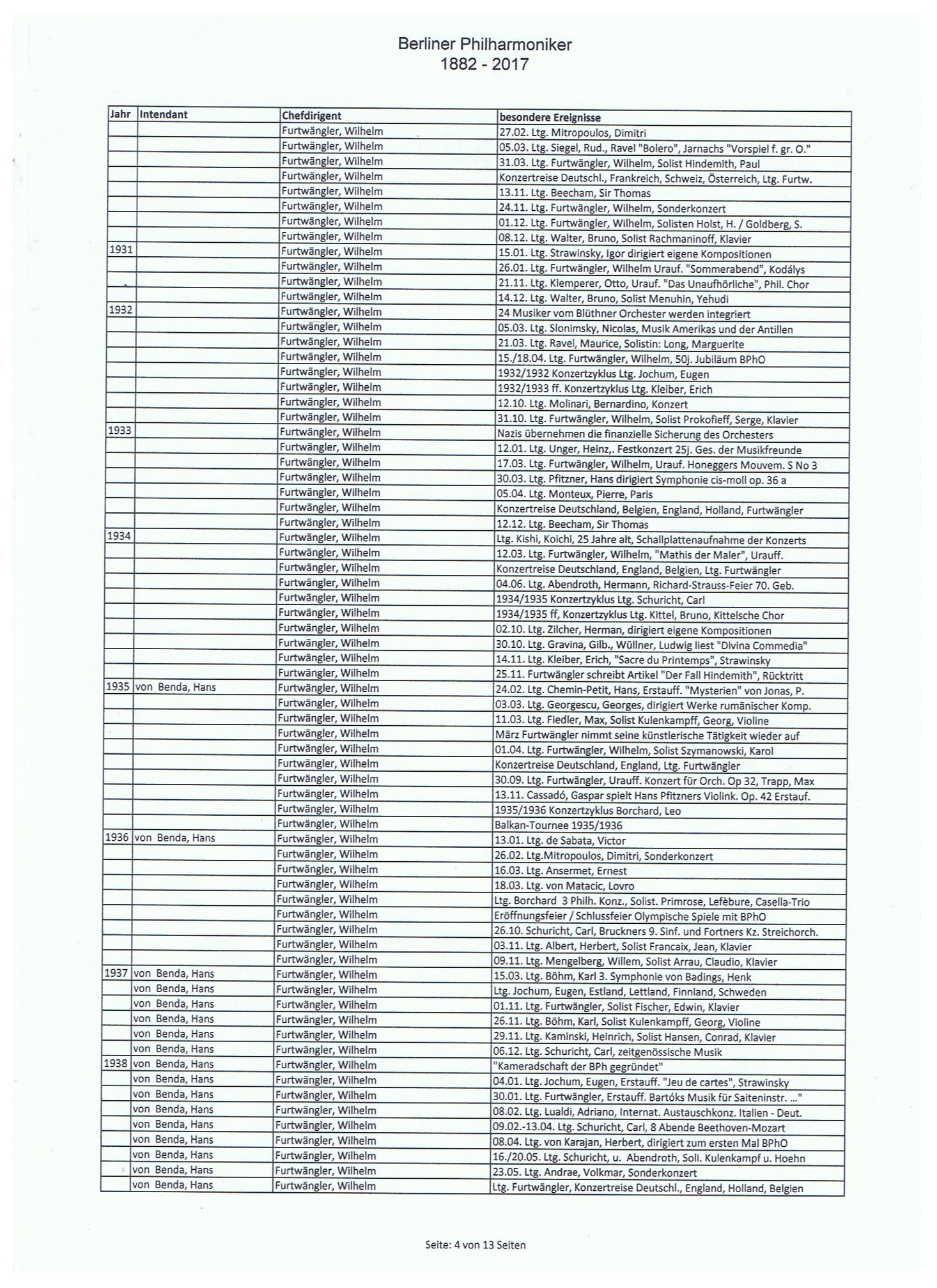 Berliner Philharmoniker
1882 - 2017

| Jahr | Intendant | Chefdirigent | besondere Ereignisse |
|---|---|---|---|
| | | Furtwängler, Wilhelm | 27.02. Ltg. Mitropoulos, Dimitri |
| | | Furtwängler, Wilhelm | 05.03. Ltg. Siegel, Rud., Ravel "Bolero", Jarnachs "Vorspiel f. gr. O." |
| | | Furtwängler, Wilhelm | 31.03. Ltg. Furtwängler, Wilhelm, Solist Hindemith, Paul |
| | | Furtwängler, Wilhelm | Konzertreise Deutschl., Frankreich, Schweiz, Österreich, Ltg. Furtw. |
| | | Furtwängler, Wilhelm | 13.11. Ltg. Beecham, Sir Thomas |
| | | Furtwängler, Wilhelm | 24.11. Ltg. Furtwängler, Wilhelm, Sonderkonzert |
| | | Furtwängler, Wilhelm | 01.12. Ltg. Furtwängler, Wilhelm, Solisten Holst, H. / Goldberg, S. |
| | | Furtwängler, Wilhelm | 08.12. Ltg. Walter, Bruno, Solist Rachmaninoff, Klavier |
| 1931 | | Furtwängler, Wilhelm | 15.01. Ltg. Strawinsky, Igor dirigiert eigene Kompositionen |
| | | Furtwängler, Wilhelm | 26.01. Ltg. Furtwängler, Wilhelm Urauf. "Sommerabend", Kodálys |
| | | Furtwängler, Wilhelm | 21.11. Ltg. Klemperer, Otto, Urauf. "Das Unaufhörliche", Phil. Chor |
| | | Furtwängler, Wilhelm | 14.12. Ltg. Walter, Bruno, Solist Menuhin, Yehudi |
| 1932 | | Furtwängler, Wilhelm | 24 Musiker vom Blüthner Orchester werden integriert |
| | | Furtwängler, Wilhelm | 05.03. Ltg. Slonimsky, Nicolas, Musik Amerikas und der Antillen |
| | | Furtwängler, Wilhelm | 21.03. Ltg. Ravel, Maurice, Solistin: Long, Marguerite |
| | | Furtwängler, Wilhelm | 15./18.04. Ltg. Furtwängler, Wilhelm, 50j. Jubiläum BPhO |
| | | Furtwängler, Wilhelm | 1932/1932 Konzertzyklus Ltg. Jochum, Eugen |
| | | Furtwängler, Wilhelm | 1932/1933 ff. Konzertzyklus Ltg. Kleiber, Erich |
| | | Furtwängler, Wilhelm | 12.10. Ltg. Molinari, Bernardino, Konzert |
| | | Furtwängler, Wilhelm | 31.10. Ltg. Furtwängler, Wilhelm, Solist Prokofieff, Serge, Klavier |
| 1933 | | Furtwängler, Wilhelm | Nazis übernehmen die finanzielle Sicherung des Orchesters |
| | | Furtwängler, Wilhelm | 12.01. Ltg. Unger, Heinz,. Festkonzert 25j. Ges. der Musikfreunde |
| | | Furtwängler, Wilhelm | 17.03. Ltg. Furtwängler, Wilhelm, Urauf. Honeggers Mouvem. S No 3 |
| | | Furtwängler, Wilhelm | 30.03. Ltg. Pfitzner, Hans dirigiert Symphonie cis-moll op. 36 a |
| | | Furtwängler, Wilhelm | 05.04. Ltg. Monteux, Pierre, Paris |
| | | Furtwängler, Wilhelm | Konzertreise Deutschland, Belgien, England, Holland, Furtwängler |
| | | Furtwängler, Wilhelm | 12.12. Ltg. Beecham, Sir Thomas |
| 1934 | | Furtwängler, Wilhelm | Ltg. Kishi, Koichi, 25 Jahre alt, Schallplattenaufnahme der Konzerts |
| | | Furtwängler, Wilhelm | 12.03. Ltg. Furtwängler, Wilhelm, "Mathis der Maler", Urauff. |
| | | Furtwängler, Wilhelm | Konzertreise Deutschland, England, Belgien, Ltg. Furtwängler |
| | | Furtwängler, Wilhelm | 04.06. Ltg. Abendroth, Hermann, Richard-Strauss-Feier 70. Geb. |
| | | Furtwängler, Wilhelm | 1934/1935 Konzertzyklus Ltg. Schuricht, Carl |
| | | Furtwängler, Wilhelm | 1934/1935 ff, Konzertzyklus Ltg. Kittel, Bruno, Kittelsche Chor |
| | | Furtwängler, Wilhelm | 02.10. Ltg. Zilcher, Herman, dirigiert eigene Kompositionen |
| | | Furtwängler, Wilhelm | 30.10. Ltg. Gravina, Gilb., Wüllner, Ludwig liest "Divina Commedia" |
| | | Furtwängler, Wilhelm | 14.11. Ltg. Kleiber, Erich, "Sacre du Printemps", Strawinsky |
| | | Furtwängler, Wilhelm | 25.11. Furtwängler schreibt Artikel "Der Fall Hindemith", Rücktritt |
| 1935 | von Benda, Hans | Furtwängler, Wilhelm | 24.02. Ltg. Chemin-Petit, Hans, Erstauff. "Mysterien" von Jonas, P. |
| | | Furtwängler, Wilhelm | 03.03. Ltg. Georgescu, Georges, dirigiert Werke rumänischer Komp. |
| | | Furtwängler, Wilhelm | 11.03. Ltg. Fiedler, Max, Solist Kulenkampff, Georg, Violine |
| | | Furtwängler, Wilhelm | März Furtwängler nimmt seine künstlerische Tätigkeit wieder auf |
| | | Furtwängler, Wilhelm | 01.04. Ltg. Furtwängler, Wilhelm, Solist Szymanowski, Karol |
| | | Furtwängler, Wilhelm | Konzertreise Deutschland, England, Ltg. Furtwängler |
| | | Furtwängler, Wilhelm | 30.09. Ltg. Furtwängler, Urauff. Konzert für Orch. Op 32, Trapp, Max |
| | | Furtwängler, Wilhelm | 13.11. Cassadó, Gaspar spielt Hans Pfitzners Violink. Op. 42 Erstauf. |
| | | Furtwängler, Wilhelm | 1935/1936 Konzertzyklus Borchard, Leo |
| | | Furtwängler, Wilhelm | Balkan-Tournee 1935/1936 |
| 1936 | von Benda, Hans | Furtwängler, Wilhelm | 13.01. Ltg. de Sabata, Victor |
| | | Furtwängler, Wilhelm | 26.02. Ltg.Mitropoulos, Dimitri, Sonderkonzert |
| | | Furtwängler, Wilhelm | 16.03. Ltg. Ansermet, Ernest |
| | | Furtwängler, Wilhelm | 18.03. Ltg. von Matacic, Lovro |
| | | Furtwängler, Wilhelm | Ltg. Borchard 3 Philh. Konz., Solist. Primrose, Lefèbure, Casella-Trio |
| | | Furtwängler, Wilhelm | Eröffnungsfeier / Schlussfeier Olympische Spiele mit BPhO |
| | | Furtwängler, Wilhelm | 26.10. Schuricht, Carl, Bruckners 9. Sinf. und Fortners Kz. Streichorch. |
| | | Furtwängler, Wilhelm | 03.11. Ltg. Albert, Herbert, Solist Francaix, Jean, Klavier |
| | | Furtwängler, Wilhelm | 09.11. Ltg. Mengelberg, Willem, Solist Arrau, Claudio, Klavier |
| 1937 | von Benda, Hans | Furtwängler, Wilhelm | 15.03. Ltg. Böhm, Karl 3. Symphonie von Badings, Henk |
| | von Benda, Hans | Furtwängler, Wilhelm | Ltg. Jochum, Eugen, Estland, Lettland, Finnland, Schweden |
| | von Benda, Hans | Furtwängler, Wilhelm | 01.11. Ltg. Furtwängler, Solist Fischer, Edwin, Klavier |
| | von Benda, Hans | Furtwängler, Wilhelm | 26.11. Ltg. Böhm, Karl, Solist Kulenkampff, Georg, Violine |
| | von Benda, Hans | Furtwängler, Wilhelm | 29.11. Ltg. Kaminski, Heinrich, Solist Hansen, Conrad, Klavier |
| | von Benda, Hans | Furtwängler, Wilhelm | 06.12. Ltg. Schuricht, Carl, zeitgenössische Musik |
| 1938 | von Benda, Hans | Furtwängler, Wilhelm | "Kameradschaft der BPh gegründet" |
| | von Benda, Hans | Furtwängler, Wilhelm | 04.01. Ltg. Jochum, Eugen, Erstauff. "Jeu de cartes", Strawinsky |
| | von Benda, Hans | Furtwängler, Wilhelm | 30.01. Ltg. Furtwängler, Erstauff. Bartóks Musik für Saiteninstr. ..." |
| | von Benda, Hans | Furtwängler, Wilhelm | 08.02. Ltg. Lualdi, Adriano, Internat. Austauschkonz. Italien - Deut. |
| | von Benda, Hans | Furtwängler, Wilhelm | 09.02.-13.04. Ltg. Schuricht, Carl, 8 Abende Beethoven-Mozart |
| | von Benda, Hans | Furtwängler, Wilhelm | 08.04. Ltg. von Karajan, Herbert, dirigiert zum ersten Mal BPhO |
| | von Benda, Hans | Furtwängler, Wilhelm | 16./20.05. Ltg. Schuricht, u. Abendroth, Soli. Kulenkampf u. Hoehn |
| | von Benda, Hans | Furtwängler, Wilhelm | 23.05. Ltg. Andrae, Volkmar, Sonderkonzert |
| | von Benda, Hans | Furtwängler, Wilhelm | Ltg. Furtwängler, Konzertreise Deutschl., England, Holland, Belgien |

Seite: 4 von 13 Seiten